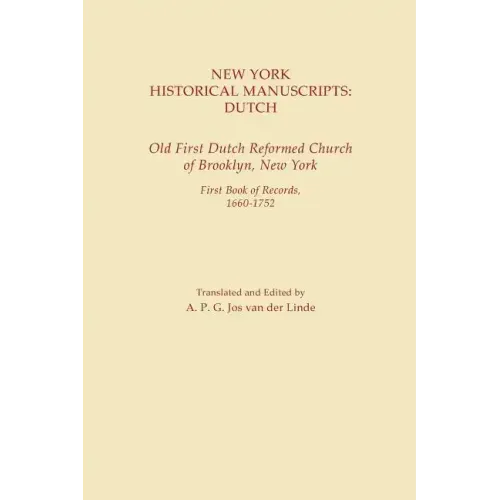 NEW YORK
HISTORICAL MANUSCRIPTS:
DUTCH

Old First Dutch Reformed Church of Brooklyn, New York

First Book of Records, 1660-1752

Translated and Edited by
A. P. G. Jos van der Linde